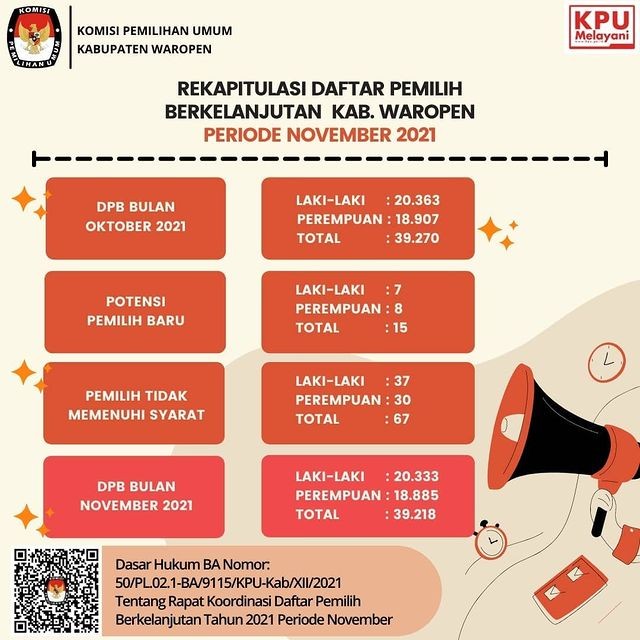 KOMISI
PEMILIHAN UMUM

KOMISI PEMILIHAN UMUM
KABUPATEN WAROPEN

KPU Melayani

REKAPITULASI DAFTAR PEMILIH BERKELANJUTAN KAB. WAROPEN
PERIODE NOVEMBER 2021

DPB BULAN OKTOBER 2021

LAKI-LAKI : 20.363
PEREMPUAN : 18.907
TOTAL : 39.270

POTENSI PEMILIH BARU

LAKI-LAKI : 7
PEREMPUAN : 8
TOTAL : 15

PEMILIH TIDAK MEMENUHI SYARAT

LAKI-LAKI : 37
PEREMPUAN : 30
TOTAL : 67

DPB BULAN NOVEMBER 2021

LAKI-LAKI : 20.333
PEREMPUAN : 18.885
TOTAL : 39.218

Dasar Hukum BA Nomor:
50/PL.02.1-BA/9115/KPU-Kab/XII/2021
Tentang Rapat Koordinasi Daftar Pemilih Berkelanjutan Tahun 2021 Periode November